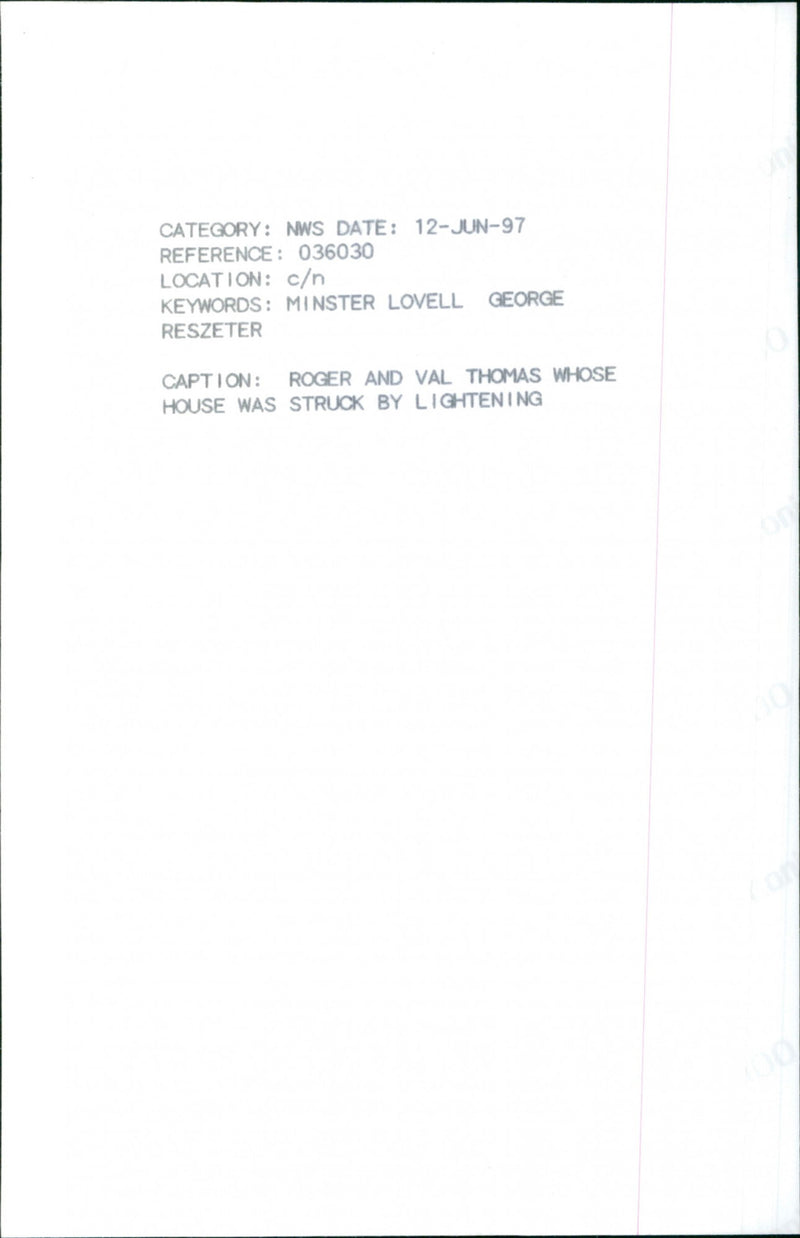 CATEGORY: NWS DATE: 12-JUN-97
REFERENCE: 036030
LOCATION: c/n
KEYWORDS: MINSTER LOVELL GEORGE RESZETER

CAPTION: ROGER AND VAL THOMAS WHOSE HOUSE WAS STRUCK BY LIGHTENING